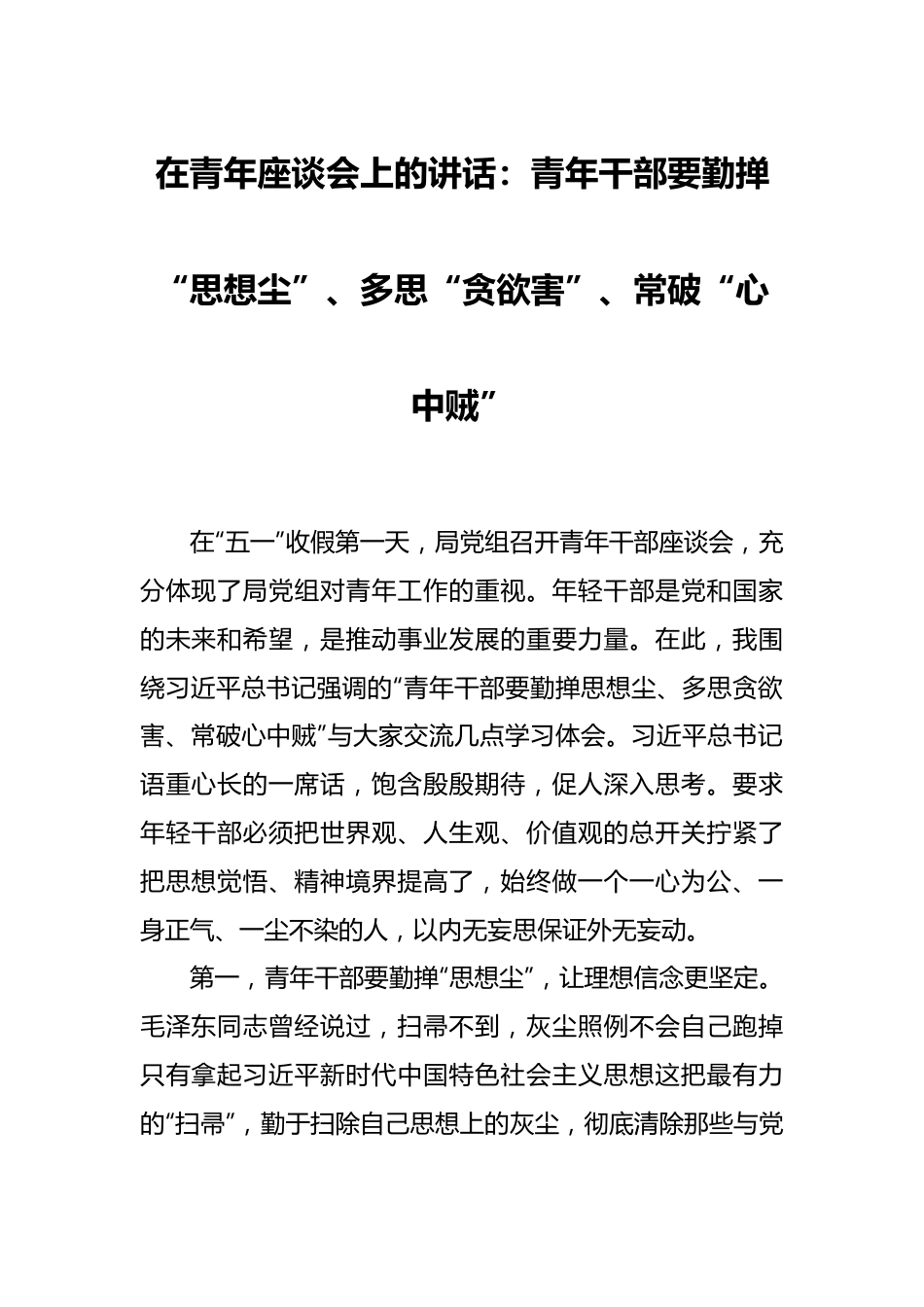 在青年座谈会上的讲话：青年干部要勤掸“思想尘”、多思“贪欲害”、常破“心中贼”

在“五一”收假第一天，局党组召开青年干部座谈会，充分体现了局党组对青年工作的重视。年轻干部是党和国家的未来和希望，是推动事业发展的重要力量。在此，我围绕习近平总书记强调的“青年干部要勤掸思想尘、多思贪欲害、常破心中贼”与大家交流几点学习体会。习近平总书记语重心长的一席话，饱含殷殷期待，促人深入思考。要求年轻干部必须把世界观、人生观、价值观的总开关拧紧了把思想觉悟、精神境界提高了，始终做一个一心为公、一身正气、一尘不染的人，以内无妄思保证外无妄动。

第一，青年干部要勤掸“思想尘”，让理想信念更坚定。毛泽东同志曾经说过，扫帚不到，灰尘照例不会自己跑掉只有拿起习近平新时代中国特色社会主义思想这把最有力的“扫帚”，勤于扫除自己思想上的灰尘，彻底清除那些与党